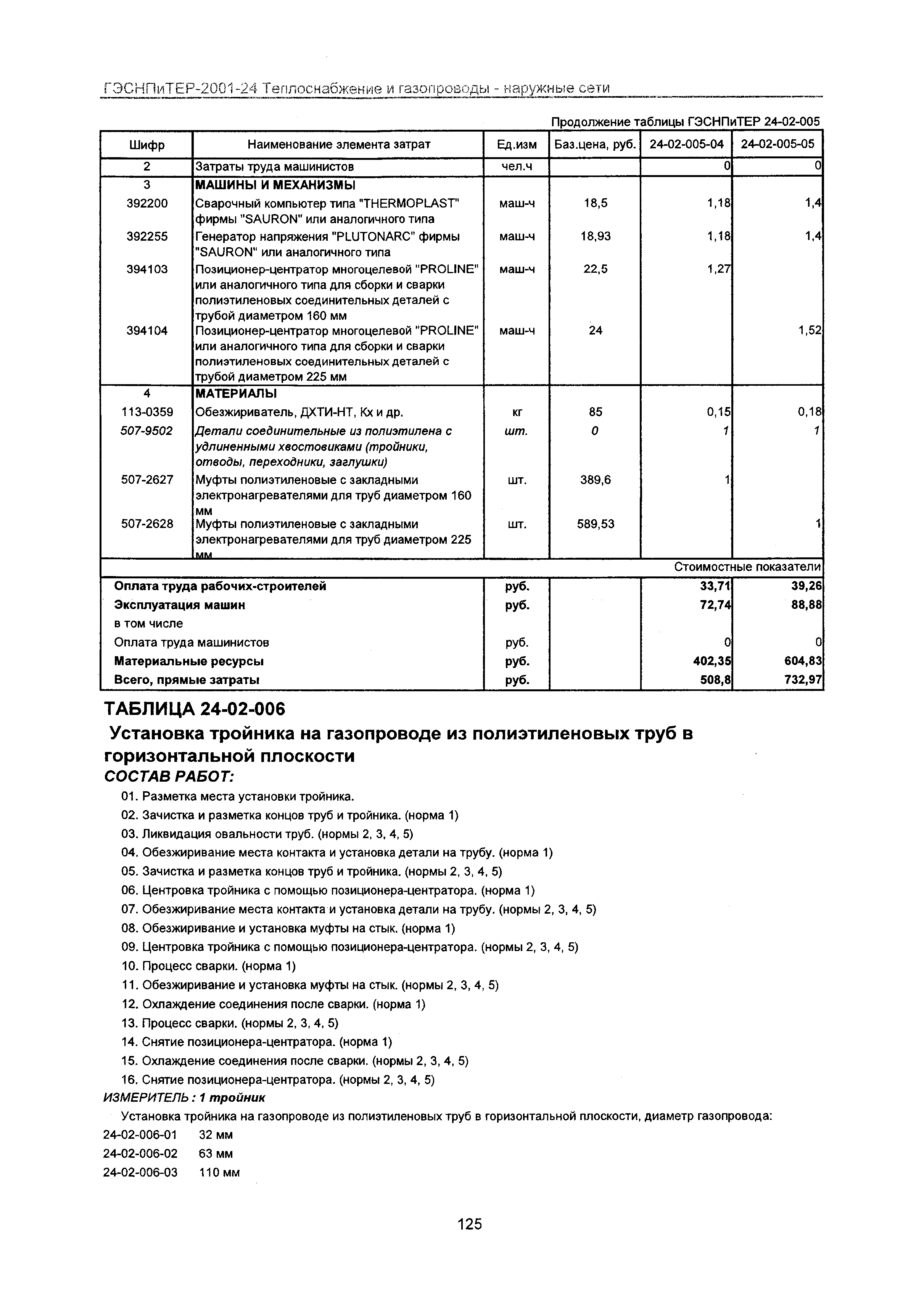 ГЭСНПиТЕР-2001-24 Теплоснабжение и газопроводы - наружные сети

Продолжение таблицы ГЭСНПиТЕР 24-02-005

| Шифр | Наименование элемента затрат | Ед.изм | Баз.цена, руб. | 24-02-005-04 | 24-02-005-05 |
|---|---|---|---|---|---|
| 2 | Затраты труда машинистов | чел.ч | | 0 | 0 |
| 3 | МАШИНЫ И МЕХАНИЗМЫ | | | | |
| 392200 | Сварочный компьютер типа "THERMOPLAST" фирмы "SAURON" или аналогичного типа | маш-ч | 18,5 | 1,18 | 1,4 |
| 392255 | Генератор напряжения "PLUTONARC" фирмы "SAURON" или аналогичного типа | маш-ч | 18,93 | 1,18 | 1,4 |
| 394103 | Позиционер-центратор многоцелевой "PROLINE" или аналогичного типа для сборки и сварки полиэтиленовых соединительных деталей с трубой диаметром 160 мм | маш-ч | 22,5 | 1,27 | |
| 394104 | Позиционер-центратор многоцелевой "PROLINE" или аналогичного типа для сборки и сварки полиэтиленовых соединительных деталей с трубой диаметром 225 мм | маш-ч | 24 | | 1,52 |
| 4 | МАТЕРИАЛЫ | | | | |
| 113-0359 | Обезжириватель, ДХТИ-НТ, Кх и др. | кг | 85 | 0,15 | 0,18 |
| 507-9502 | Детали соединительные из полиэтилена с удлиненными хвостовиками (тройники, отводы, переходники, заглушки) | шт. | 0 | 1 | 1 |
| 507-2627 | Муфты полиэтиленовые с закладными электронагревателями для труб диаметром 160 мм | шт. | 389,6 | 1 | |
| 507-2628 | Муфты полиэтиленовые с закладными электронагревателями для труб диаметром 225 мм | шт. | 589,53 | | 1 |
| | | | | Стоимостные показатели | |
| Оплата труда рабочих-строителей | | руб. | | 33,71 | 39,26 |
| Эксплуатация машин | | руб. | | 72,74 | 88,88 |
| в том числе | | | | | |
| Оплата труда машинистов | | руб. | | 0 | 0 |
| Материальные ресурсы | | руб. | | 402,35 | 604,83 |
| Всего, прямые затраты | | руб. | | 508,8 | 732,97 |

ТАБЛИЦА 24-02-006

Установка тройника на газопроводе из полиэтиленовых труб в горизонтальной плоскости

СОСТАВ РАБОТ:

01. Разметка места установки тройника.
02. Зачистка и разметка концов труб и тройника. (норма 1)
03. Ликвидация овальности труб. (нормы 2, 3, 4, 5)
04. Обезжиривание места контакта и установка детали на трубу. (норма 1)
05. Зачистка и разметка концов труб и тройника. (нормы 2, 3, 4, 5)
06. Центровка тройника с помощью позиционера-центратора. (норма 1)
07. Обезжиривание места контакта и установка детали на трубу. (нормы 2, 3, 4, 5)
08. Обезжиривание и установка муфты на стык. (норма 1)
09. Центровка тройника с помощью позиционера-центратора. (нормы 2, 3, 4, 5)
10. Процесс сварки. (норма 1)
11. Обезжиривание и установка муфты на стык. (нормы 2, 3, 4, 5)
12. Охлаждение соединения после сварки. (норма 1)
13. Процесс сварки. (нормы 2, 3, 4, 5)
14. Снятие позиционера-центратора. (норма 1)
15. Охлаждение соединения после сварки. (нормы 2, 3, 4, 5)
16. Снятие позиционера-центратора. (нормы 2, 3, 4, 5)

ИЗМЕРИТЕЛЬ : 1 тройник

Установка тройника на газопроводе из полиэтиленовых труб в горизонтальной плоскости, диаметр газопровода:

24-02-006-01 32 мм
24-02-006-02 63 мм
24-02-006-03 110 мм

125